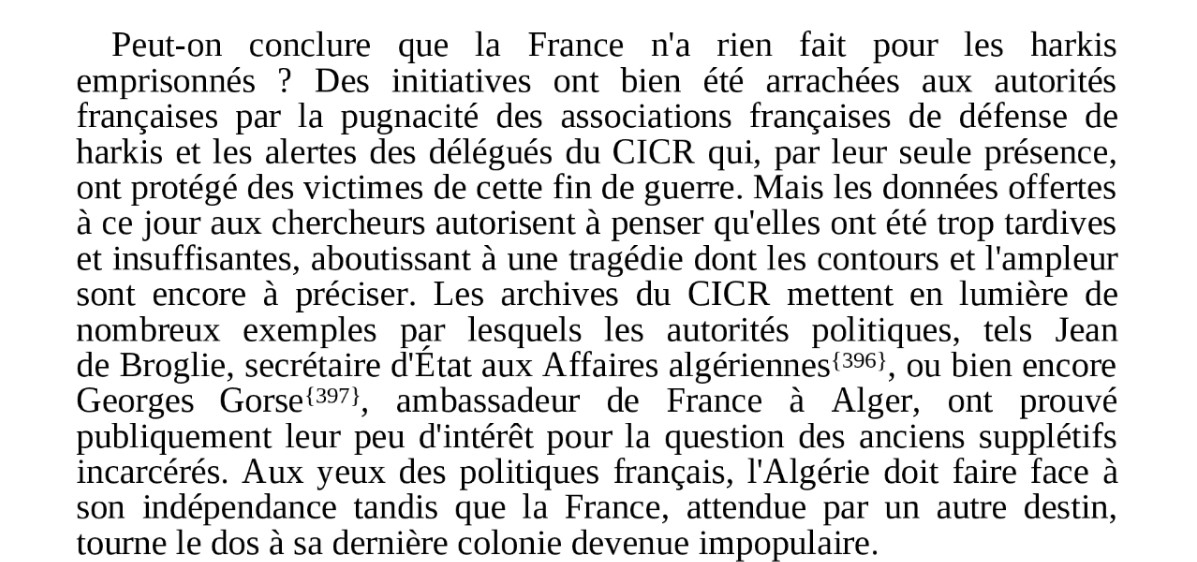 Peut-on conclure que la France n'a rien fait pour les harkis emprisonnés ? Des initiatives ont bien été arrachées aux autorités françaises par la pugnacité des associations françaises de défense de harkis et les alertes des délégués du CICR qui, par leur seule présence, ont protégé des victimes de cette fin de guerre. Mais les données offertes à ce jour aux chercheurs autorisent à penser qu'elles ont été trop tardives et insuffisantes, aboutissant à une tragédie dont les contours et l'ampleur sont encore à préciser. Les archives du CICR mettent en lumière de nombreux exemples par lesquels les autorités politiques, tels Jean de Broglie, secrétaire d'État aux Affaires algériennes{396}, ou bien encore Georges Gorse{397}, ambassadeur de France à Alger, ont prouvé publiquement leur peu d'intérêt pour la question des anciens supplétifs incarcérés. Aux yeux des politiques français, l'Algérie doit faire face à son indépendance tandis que la France, attendue par un autre destin, tourne le dos à sa dernière colonie devenue impopulaire.